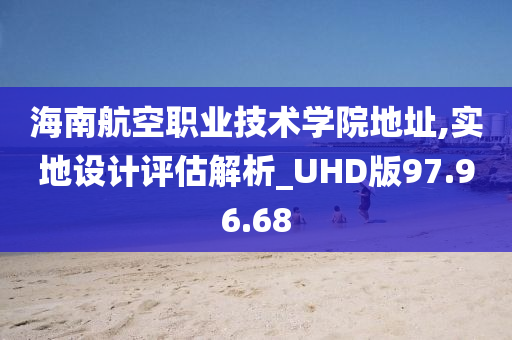 海南航空职业技术学院地址,实地设计评估解析_UHD版97.96.68